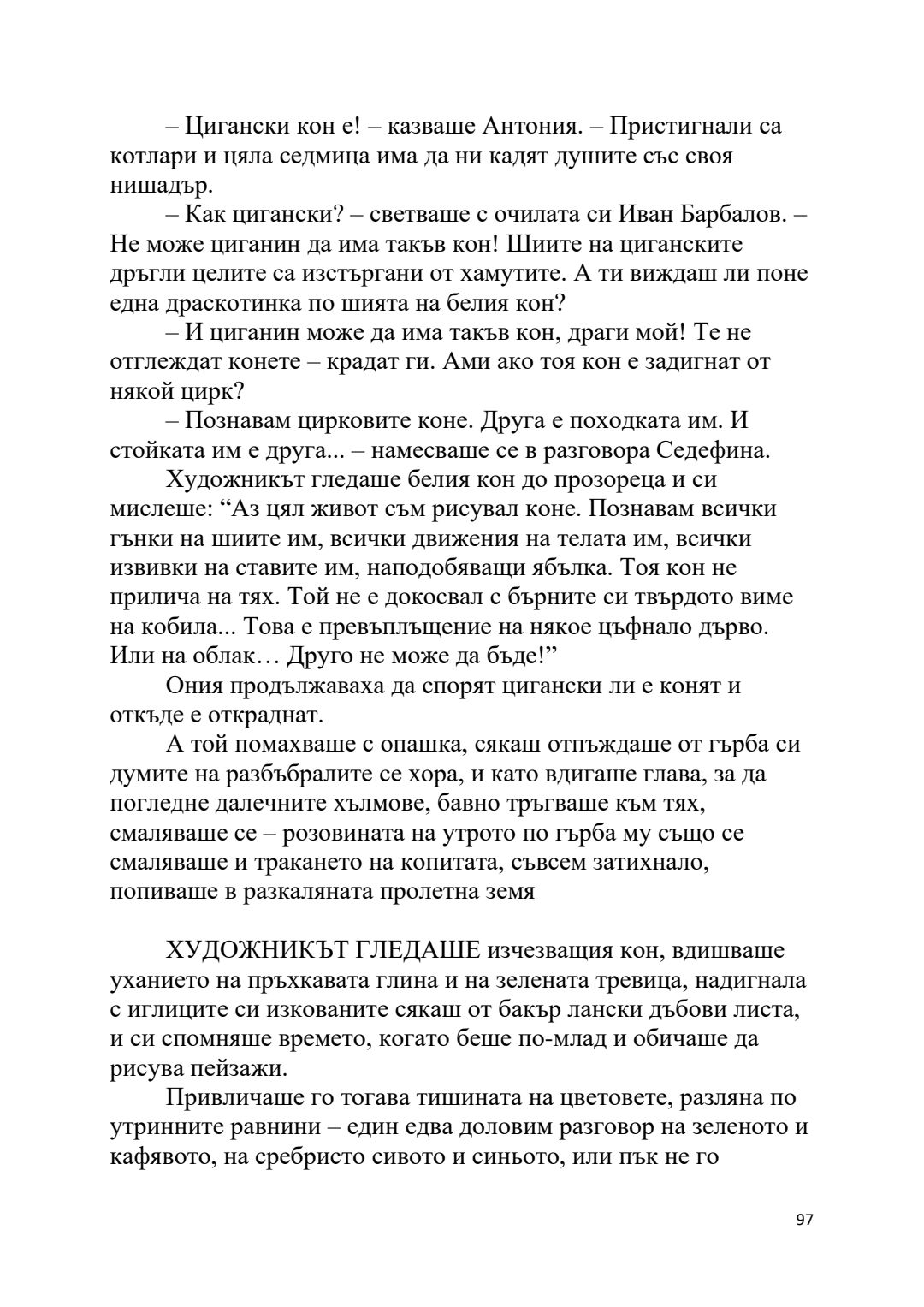 – Цигански кон е! – казваше Антония. – Пристигнали са котлари и цяла седмица има да ни кадят душите със своя нишадър.

– Как цигански? – светваше с очилата си Иван Барбалов. – Не може циганин да има такъв кон! Шиите на циганските дръгли целите са изстъргани от хамутите. А ти виждаш ли поне една драскотинка по шията на белия кон?

– И циганин може да има такъв кон, драги мой! Те не отглеждат конете – крадат ги. Ами ако тоя кон е задигнат от някой цирк?

– Познавам цирковите коне. Друга е походката им. И стойката им е друга... – намесваше се в разговора Седефина.

Художникът гледаше белия кон до прозореца и си мислеше: “Аз цял живот съм рисувал коне. Познавам всички гънки на шиите им, всички движения на телата им, всички извивки на ставите им, наподобяващи ябълка. Тоя кон не прилича на тях. Той не е докосвал с бърните си твърдото виме на кобила... Това е превъплъщение на някое цъфнало дърво. Или на облак… Друго не може да бъде!”

Ония продължаваха да спорят цигански ли е конят и откъде е откраднат.

А той помахваше с опашка, сякаш отпъждаше от гърба си думите на разбъбралите се хора, и като вдигаше глава, за да погледне далечните хълмове, бавно тръгваше към тях, смаляваше се – розовината на утрото по гърба му също се смаляваше и тракането на копитата, съвсем затихнало, попиваше в разкаляната пролетна земя

ХУДОЖНИКЪТ ГЛЕДАШЕ изчезващия кон, вдишваше уханието на пръхкавата глина и на зелената тревица, надигнала с иглиците си изкованите сякаш от бакър лански дъбови листа, и си спомняше времето, когато беше по-млад и обичаше да рисува пейзажи.

Привличаше го тогава тишината на цветовете, разляна по утринните равнини – един едва доловим разговор на зеленото и кафявото, на сребристо сивото и синьото, или пък не го

97